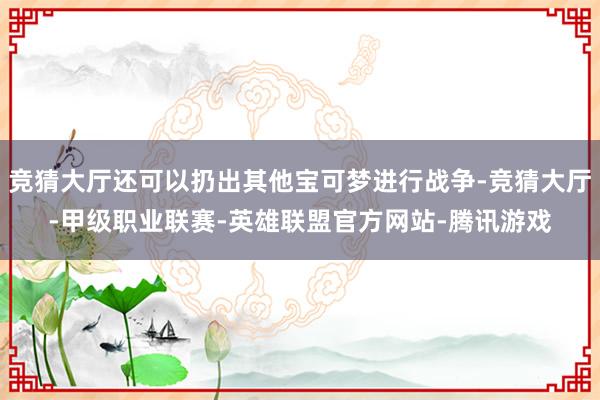 竞猜大厅还可以扔出其他宝可梦进行战争-竞猜大厅-甲级职业联赛-英雄联盟官方网站-腾讯游戏